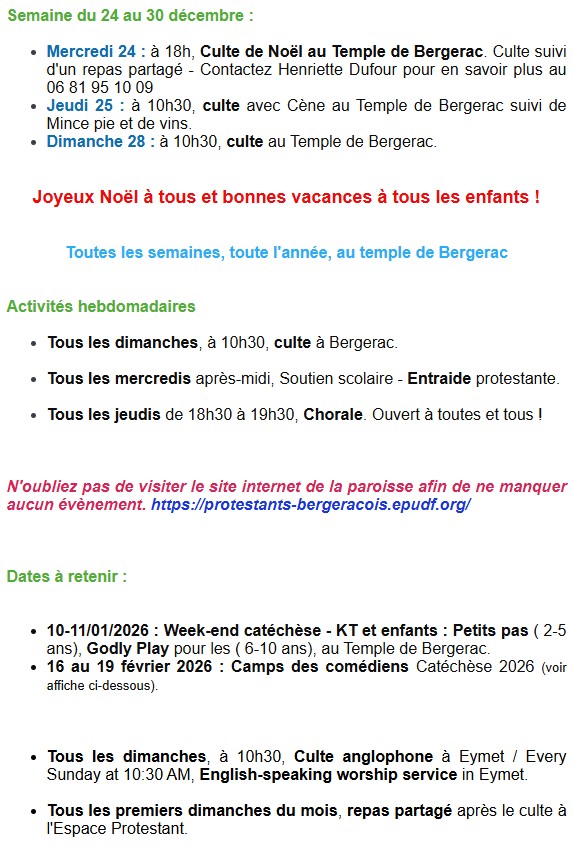 Semaine du 24 au 30 décembre :

- Mercredi 24 : à 18h, Culte de Noël au Temple de Bergerac. Culte suivi d'un repas partagé - Contactez Henriette Dufour pour en savoir plus au 06 81 95 10 09
- Jeudi 25 : à 10h30, culte avec Cène au Temple de Bergerac suivi de Mince pie et de vins.
- Dimanche 28 : à 10h30, culte au Temple de Bergerac.

Joyeux Noël à tous et bonnes vacances à tous les enfants !

Toutes les semaines, toute l'année, au temple de Bergerac

Activités hebdomadaires

- Tous les dimanches, à 10h30, culte à Bergerac.
- Tous les mercredis après-midi, Soutien scolaire - Entraide protestante.
- Tous les jeudis de 18h30 à 19h30, Chorale. Ouvert à toutes et tous !

N'oubliez pas de visiter le site internet de la paroisse afin de ne manquer aucun évènement. https://protestants-bergeracois.epudf.org/

Dates à retenir :

- 10-11/01/2026 : Week-end catéchèse - KT et enfants : Petits pas ( 2-5 ans), Godly Play pour les ( 6-10 ans), au Temple de Bergerac.
- 16 au 19 février 2026 : Camps des comédiens Catéchèse 2026 (voir affiche ci-dessous).

- Tous les dimanches, à 10h30, Culte anglophone à Eymet / Every Sunday at 10:30 AM, English-speaking worship service in Eymet.
- Tous les premiers dimanches du mois, repas partagé après le culte à l'Espace Protestant.